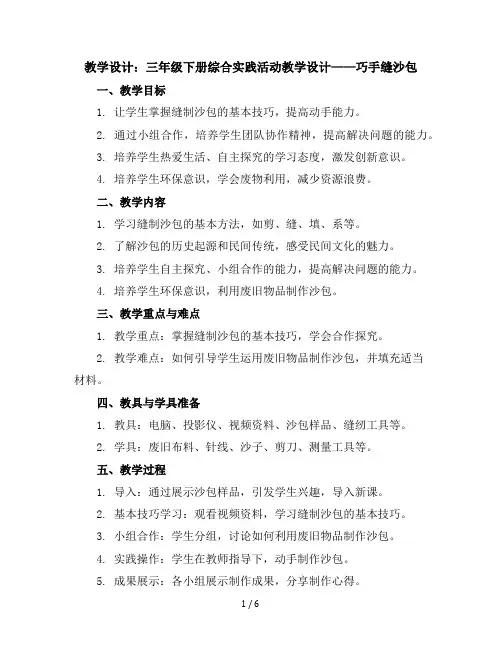 教学设计：三年级下册综合实践活动教学设计——巧手缝沙包

一、教学目标

1. 让学生掌握缝制沙包的基本技巧，提高动手能力。

2. 通过小组合作，培养学生团队协作精神，提高解决问题的能力。

3. 培养学生热爱生活、自主探究的学习态度，激发创新意识。

4. 培养学生环保意识，学会废物利用，减少资源浪费。

二、教学内容

1. 学习缝制沙包的基本方法，如剪、缝、填、系等。

2. 了解沙包的历史起源和民间传统，感受民间文化的魅力。

3. 培养学生自主探究、小组合作的能力，提高解决问题的能力。

4. 培养学生环保意识，利用废旧物品制作沙包。

三、教学重点与难点

1. 教学重点：掌握缝制沙包的基本技巧，学会合作探究。

2. 教学难点：如何引导学生运用废旧物品制作沙包，并填充适当材料。

四、教具与学具准备

1. 教具：电脑、投影仪、视频资料、沙包样品、缝纫工具等。

2. 学具：废旧布料、针线、沙子、剪刀、测量工具等。

五、教学过程

1. 导入：通过展示沙包样品，引发学生兴趣，导入新课。

2. 基本技巧学习：观看视频资料，学习缝制沙包的基本技巧。

3. 小组合作：学生分组，讨论如何利用废旧物品制作沙包。

4. 实践操作：学生在教师指导下，动手制作沙包。

5. 成果展示：各小组展示制作成果，分享制作心得。

1 / 6